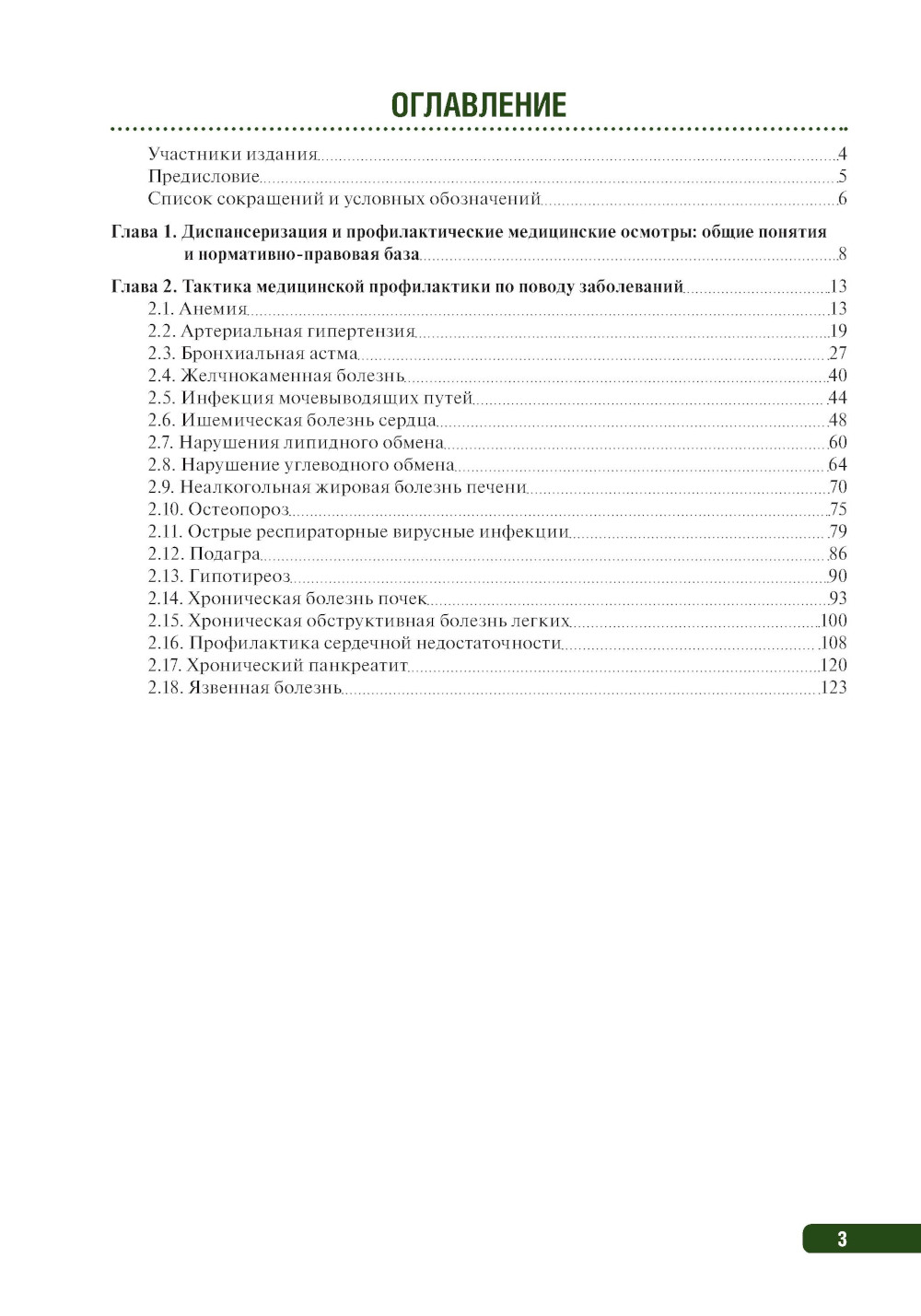 ОГЛАВЛЕНИЕ

Участники издания 4
Предисловие 5
Список сокращений и условных обозначений 6

Глава 1. Диспансеризация и профилактические медицинские осмотры: общие понятия и нормативно-правовая база 8

Глава 2. Тактика медицинской профилактики по поводу заболеваний 13
2.1. Анемия 13
2.2. Артериальная гипертензия 19
2.3. Бронхиальная астма 27
2.4. Желчнокаменная болезнь 40
2.5. Инфекция мочевыводящих путей 44
2.6. Ишемическая болезнь сердца 48
2.7. Нарушения липидного обмена 60
2.8. Нарушение углеводного обмена 64
2.9. Неалкогольная жировая болезнь печени 70
2.10. Остеопороз 75
2.11. Острые респираторные вирусные инфекции 79
2.12. Подагра 86
2.13. Гипотиреоз 90
2.14. Хроническая болезнь почек 93
2.15. Хроническая обструктивная болезнь легких 100
2.16. Профилактика сердечной недостаточности 108
2.17. Хронический панкреатит 120
2.18. Язвенная болезнь 123

3